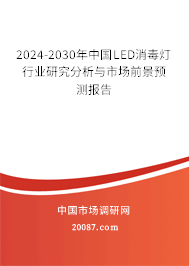 2024-2030年中国LED消毒灯行业研究分析与市场前景预测报告

中国市场调研网

20087.com